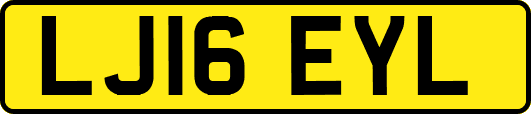 LJ16 EYL